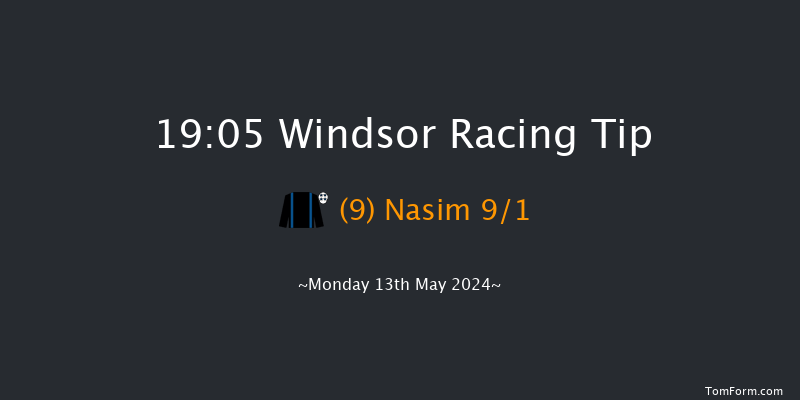 19:05 Windsor Racing Tip

(9) Nasim 9/1

~Monday 13th May 2024~

TomForm.com